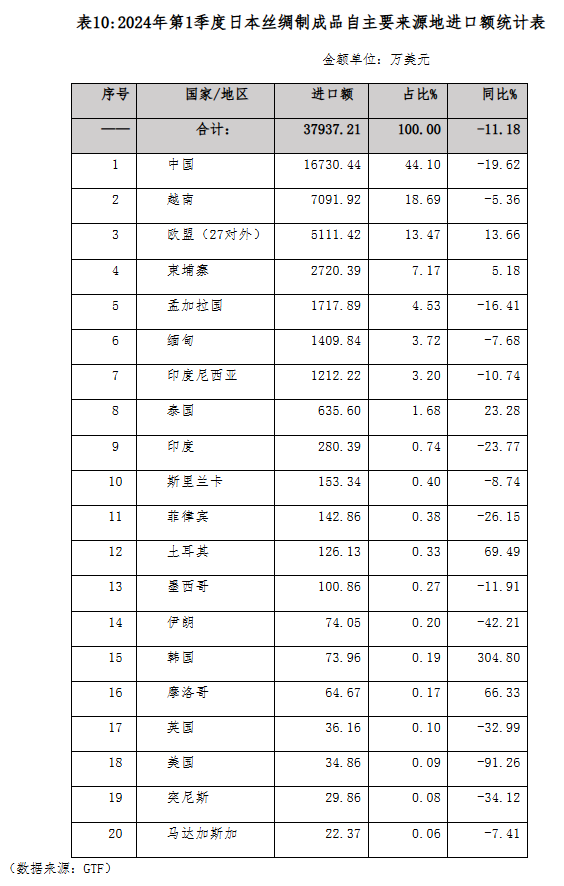 表10:2024年第1季度日本丝绸制成品自主要来源地进口额统计表

金额单位：万美元

| 序号 | 国家/地区 | 进口额 | 占比% | 同比% |
|---|---|---|---|---|
| —— | 合计: | 37937.21 | 100.00 | -11.18 |
| 1 | 中国 | 16730.44 | 44.10 | -19.62 |
| 2 | 越南 | 7091.92 | 18.69 | -5.36 |
| 3 | 欧盟（27对外） | 5111.42 | 13.47 | 13.66 |
| 4 | 柬埔寨 | 2720.39 | 7.17 | 5.18 |
| 5 | 孟加拉国 | 1717.89 | 4.53 | -16.41 |
| 6 | 缅甸 | 1409.84 | 3.72 | -7.68 |
| 7 | 印度尼西亚 | 1212.22 | 3.20 | -10.74 |
| 8 | 泰国 | 635.60 | 1.68 | 23.28 |
| 9 | 印度 | 280.39 | 0.74 | -23.77 |
| 10 | 斯里兰卡 | 153.34 | 0.40 | -8.74 |
| 11 | 菲律宾 | 142.86 | 0.38 | -26.15 |
| 12 | 土耳其 | 126.13 | 0.33 | 69.49 |
| 13 | 墨西哥 | 100.86 | 0.27 | -11.91 |
| 14 | 伊朗 | 74.05 | 0.20 | -42.21 |
| 15 | 韩国 | 73.96 | 0.19 | 304.80 |
| 16 | 摩洛哥 | 64.67 | 0.17 | 66.33 |
| 17 | 英国 | 36.16 | 0.10 | -32.99 |
| 18 | 美国 | 34.86 | 0.09 | -91.26 |
| 19 | 突尼斯 | 29.86 | 0.08 | -34.12 |
| 20 | 马达加斯加 | 22.37 | 0.06 | -7.41 |

（数据来源：GTF）